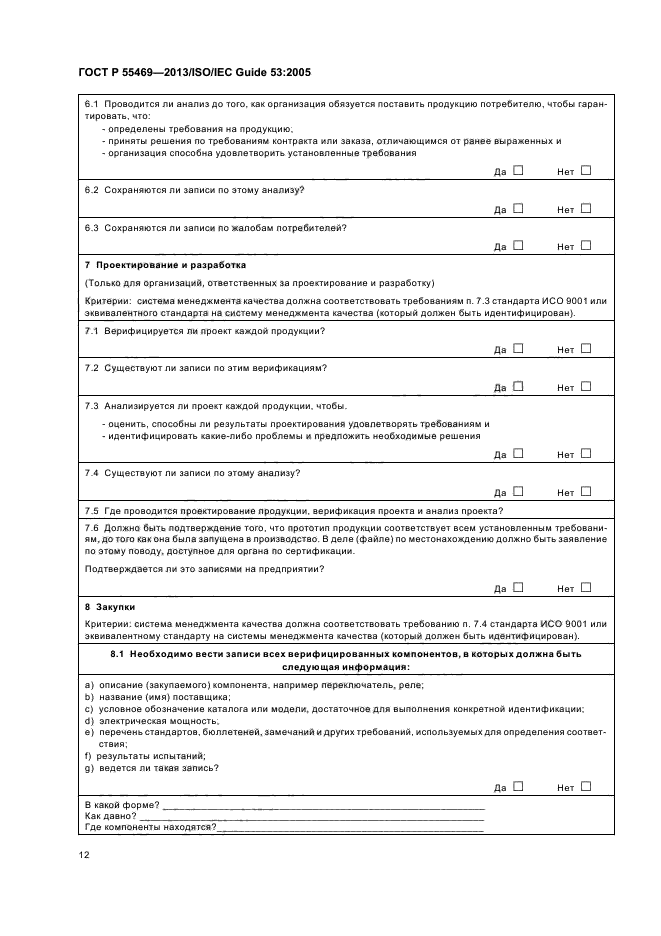 ГОСТ Р 55469—2013/ISO/IEC Guide 53:2005

6.1 Проводится ли анализ до того, как организация обязуется поставить продукцию потребителю, чтобы гарантировать, что:
- определены требования на продукцию,
- приняты решения по требованиям контракта или заказа, отличающимся от ранее выраженных и
- организация способна удовлетворить установленные требования

Да ☐ Нет ☐

6.2 Сохраняются ли записи по этому анализу?

Да ☐ Нет ☐

6.3 Сохраняются ли записи по жалобам потребителей?

Да ☐ Нет ☐

7 Проектирование и разработка

(Только для организаций, ответственных за проектирование и разработку)

Критерии: система менеджмента качества должна соответствовать требованиям п. 7.3 стандарта ИСО 9001 или эквивалентного стандарта на систему менеджмента качества (который должен быть идентифицирован).

7.1 Верифицируется ли проект каждой продукции?

Да ☐ Нет ☐

7.2 Существуют ли записи по этим верификациям?

Да ☐ Нет ☐

7.3 Анализируется ли проект каждой продукции, чтобы.
- оценить, способны ли результаты проектирования удовлетворять требованиям и
- идентифицировать какие-либо проблемы и предложить необходимые решения

Да ☐ Нет ☐

7.4 Существуют ли записи по этому анализу?

Да ☐ Нет ☐

7.5 Где проводится проектирование продукции, верификация проекта и анализ проекта?

7.6 Должно быть подтверждение того, что прототип продукции соответствует всем установленным требованиям, до того как она была запущена в производство. В деле (файле) по местонахождению должно быть заявление по этому поводу, доступное для органа по сертификации.

Подтверждается ли это записями на предприятии?

Да ☐ Нет ☐

8 Закупки

Критерии: система менеджмента качества должна соответствовать требованию п. 7.4 стандарта ИСО 9001 или эквивалентному стандарту на системы менеджмента качества (который должен быть идентифицирован).

8.1 Необходимо вести записи всех верифицированных компонентов, в которых должна быть следующая информация:

a) описание (закупаемого) компонента, например переключатель, реле;
b) название (имя) поставщика;
c) условное обозначение каталога или модели, достаточное для выполнения конкретной идентификации;
d) электрическая мощность;
e) перечень стандартов, бюллетеней, замечаний и других требований, используемых для определения соответствия;
f) результаты испытаний;
g) ведется ли такая запись?

Да ☐ Нет ☐

В какой форме? ____________________
Как давно? ____________________
Где компоненты находятся?____________________

12